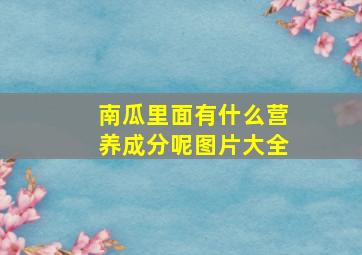 南瓜里面有什么营养成分呢图片大全